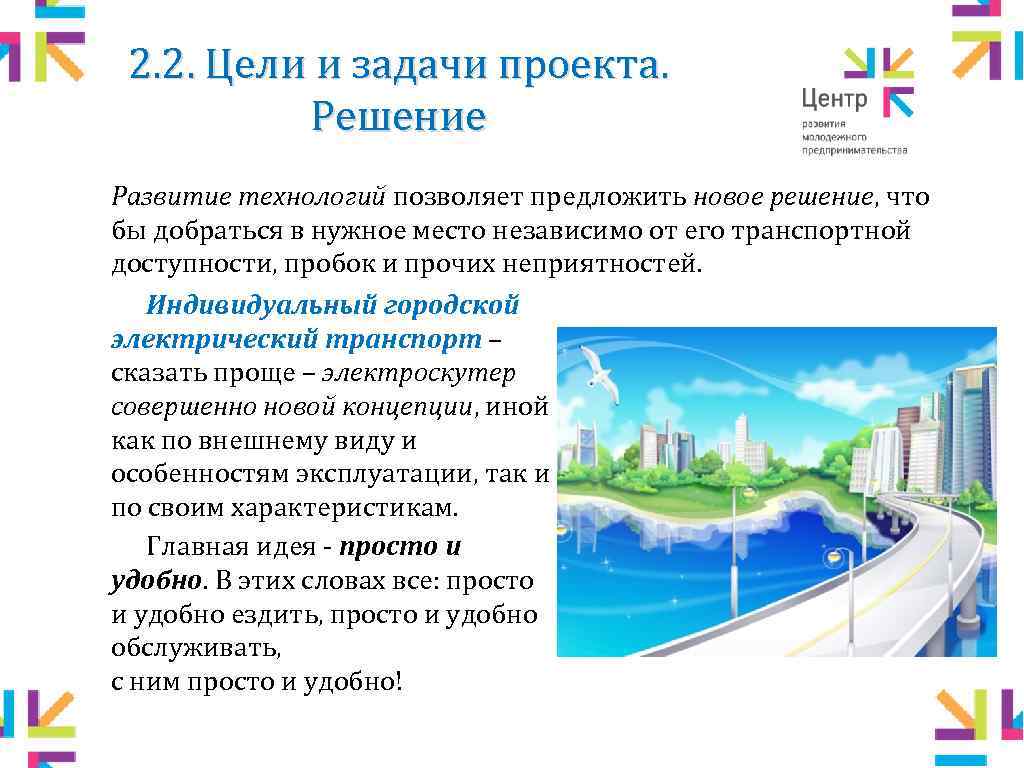 2.2. Цели и задачи проекта. Решение

Центр развития молодежного предпринимательства

Развитие технологий позволяет предложить новое решение, что бы добраться в нужное место независимо от его транспортной доступности, пробок и прочих неприятностей.

Индивидуальный городской электрический транспорт – сказать проще – электроскутер совершенно новой концепции, иной как по внешнему виду и особенностям эксплуатации, так и по своим характеристикам.

Главная идея - просто и удобно. В этих словах все: просто и удобно ездить, просто и удобно обслуживать,
с ним просто и удобно!